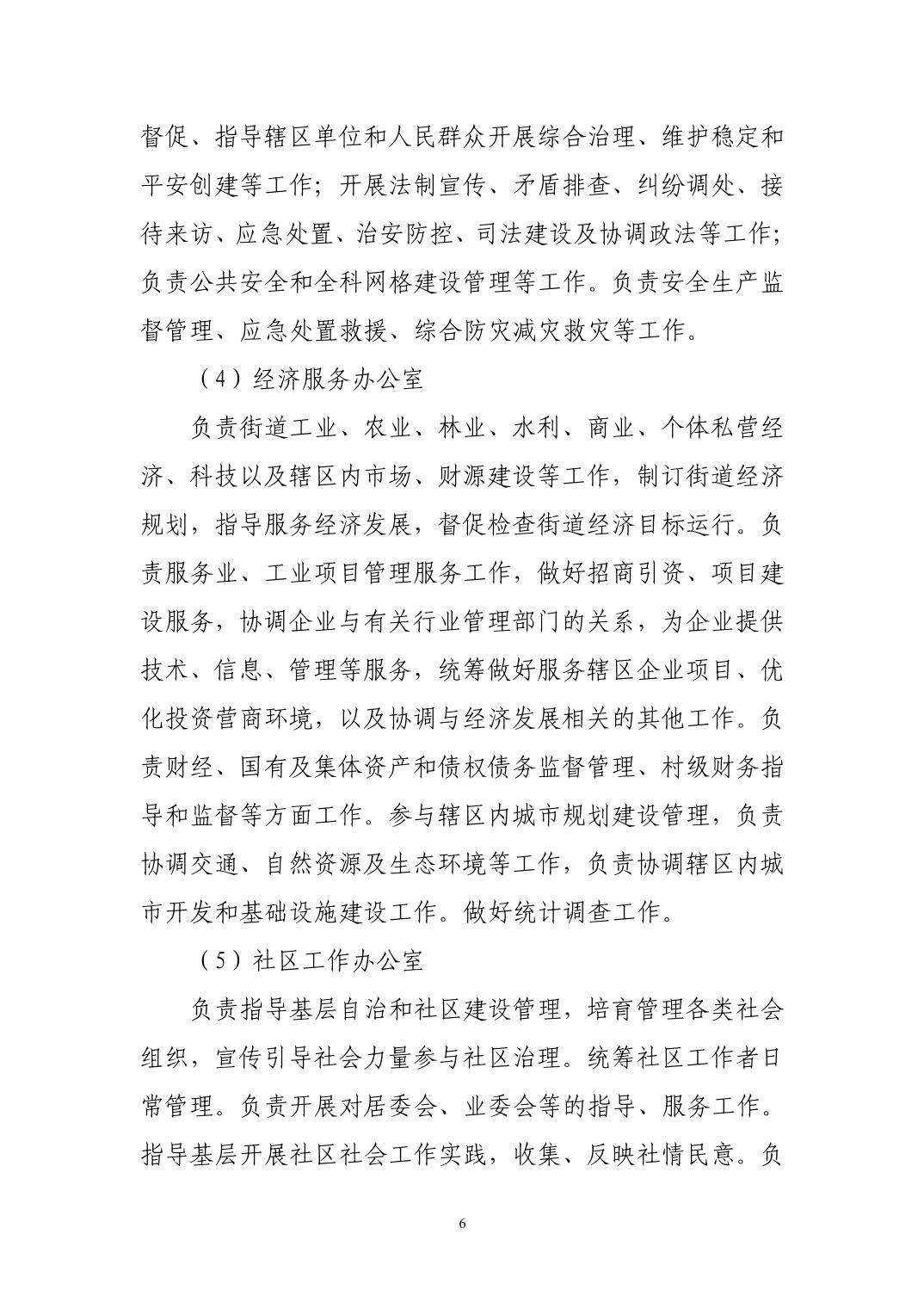 督促、指导辖区单位和人民群众开展综合治理、维护稳定和平安创建等工作；开展法制宣传、矛盾排查、纠纷调处、接待来访、应急处置、治安防控、司法建设及协调政法等工作；负责公共安全和全科网格建设管理等工作。负责安全生产监督管理、应急处置救援、综合防灾减灾救灾等工作。

（4）经济服务办公室

负责街道工业、农业、林业、水利、商业、个体私营经济、科技以及辖区内市场、财源建设等工作，制订街道经济规划，指导服务经济发展，督促检查街道经济目标运行。负责服务业、工业项目管理服务工作，做好招商引资、项目建设服务，协调企业与有关行业管理部门的关系，为企业提供技术、信息、管理等服务，统筹做好服务辖区企业项目、优化投资营商环境，以及协调与经济发展相关的其他工作。负责财经、国有及集体资产和债权债务监督管理、村级财务指导和监督等方面工作。参与辖区内城市规划建设管理，负责协调交通、自然资源及生态环境等工作，负责协调辖区内城市开发和基础设施建设工作。做好统计调查工作。

（5）社区工作办公室

负责指导基层自治和社区建设管理，培育管理各类社会组织，宣传引导社会力量参与社区治理。统筹社区工作者日常管理。负责开展对居委会、业委会等的指导、服务工作。指导基层开展社区社会工作实践，收集、反映社情民意。负

6